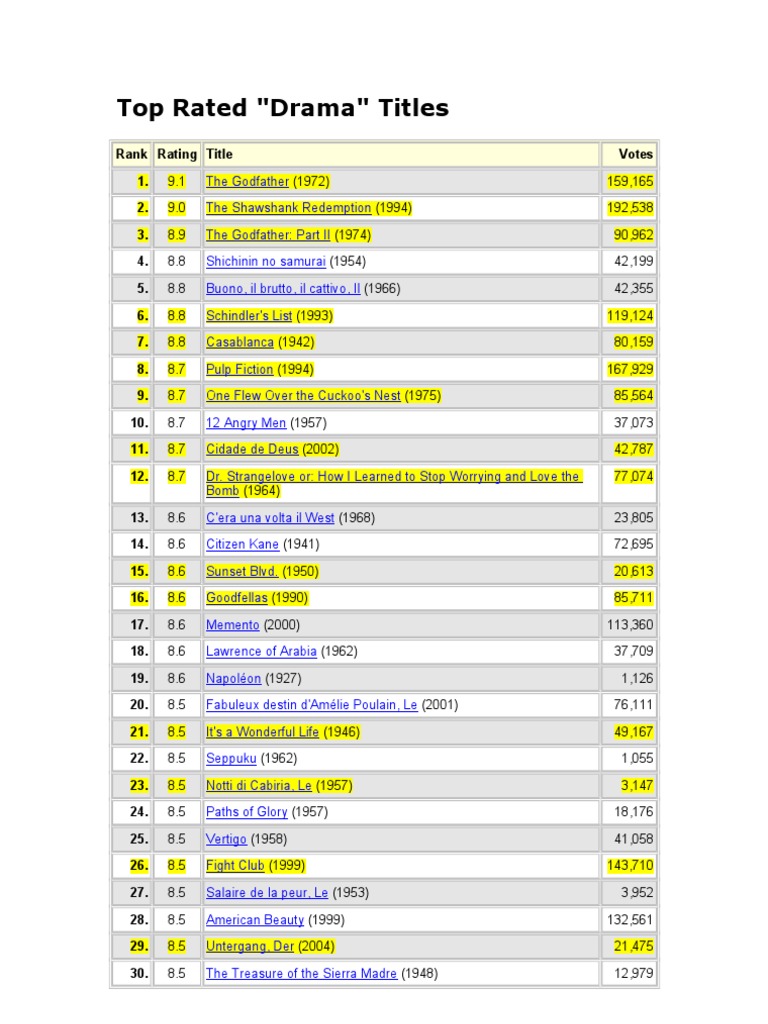 Top Rated "Drama" Titles

| Rank | Rating | Title | Votes |
|---|---|---|---|
| 1. | 9.1 | The Godfather (1972) | 159,165 |
| 2. | 9.0 | The Shawshank Redemption (1994) | 192,538 |
| 3. | 8.9 | The Godfather: Part II (1974) | 90,962 |
| 4. | 8.8 | Shichinin no samurai (1954) | 42,199 |
| 5. | 8.8 | Buono, il brutto, il cattivo, Il (1966) | 42,355 |
| 6. | 8.8 | Schindler's List (1993) | 119,124 |
| 7. | 8.8 | Casablanca (1942) | 80,159 |
| 8. | 8.7 | Pulp Fiction (1994) | 167,929 |
| 9. | 8.7 | One Flew Over the Cuckoo's Nest (1975) | 85,564 |
| 10. | 8.7 | 12 Angry Men (1957) | 37,073 |
| 11. | 8.7 | Cidade de Deus (2002) | 42,787 |
| 12. | 8.7 | Dr. Strangelove or: How I Learned to Stop Worrying and Love the Bomb (1964) | 77,074 |
| 13. | 8.6 | C'era una volta il West (1968) | 23,805 |
| 14. | 8.6 | Citizen Kane (1941) | 72,695 |
| 15. | 8.6 | Sunset Blvd. (1950) | 20,613 |
| 16. | 8.6 | Goodfellas (1990) | 85,711 |
| 17. | 8.6 | Memento (2000) | 113,360 |
| 18. | 8.6 | Lawrence of Arabia (1962) | 37,709 |
| 19. | 8.6 | Napoléon (1927) | 1,126 |
| 20. | 8.5 | Fabuleux destin d'Amélie Poulain, Le (2001) | 76,111 |
| 21. | 8.5 | It's a Wonderful Life (1946) | 49,167 |
| 22. | 8.5 | Seppuku (1962) | 1,055 |
| 23. | 8.5 | Notti di Cabiria, Le (1957) | 3,147 |
| 24. | 8.5 | Paths of Glory (1957) | 18,176 |
| 25. | 8.5 | Vertigo (1958) | 41,058 |
| 26. | 8.5 | Fight Club (1999) | 143,710 |
| 27. | 8.5 | Salaire de la peur, Le (1953) | 3,952 |
| 28. | 8.5 | American Beauty (1999) | 132,561 |
| 29. | 8.5 | Untergang, Der (2004) | 21,475 |
| 30. | 8.5 | The Treasure of the Sierra Madre (1948) | 12,979 |